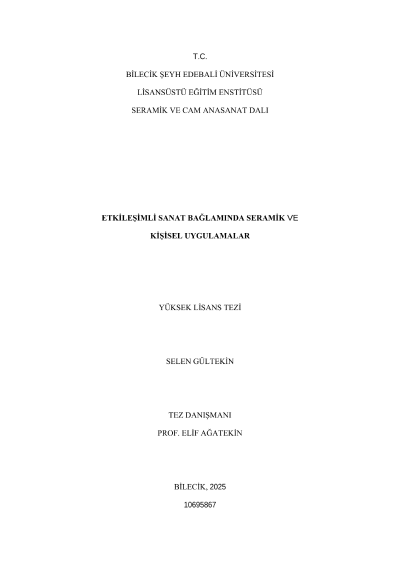 T.C.

BİLECİK ŞEYH EDEBALİ ÜNİVERSİTESİ

LİSANSÜSTÜ EĞİTİM ENSTİTÜSÜ

SERAMİK VE CAM ANASANAT DALI

ETKİLEŞİMLİ SANAT BAĞLAMINDA SERAMİK VE KİŞİSEL UYGULAMALAR

YÜKSEK LİSANS TEZİ

SELEN GÜLTEKİN

TEZ DANIŞMANI

PROF. ELİF AĞATEKİN

BİLECİK, 2025

10695867